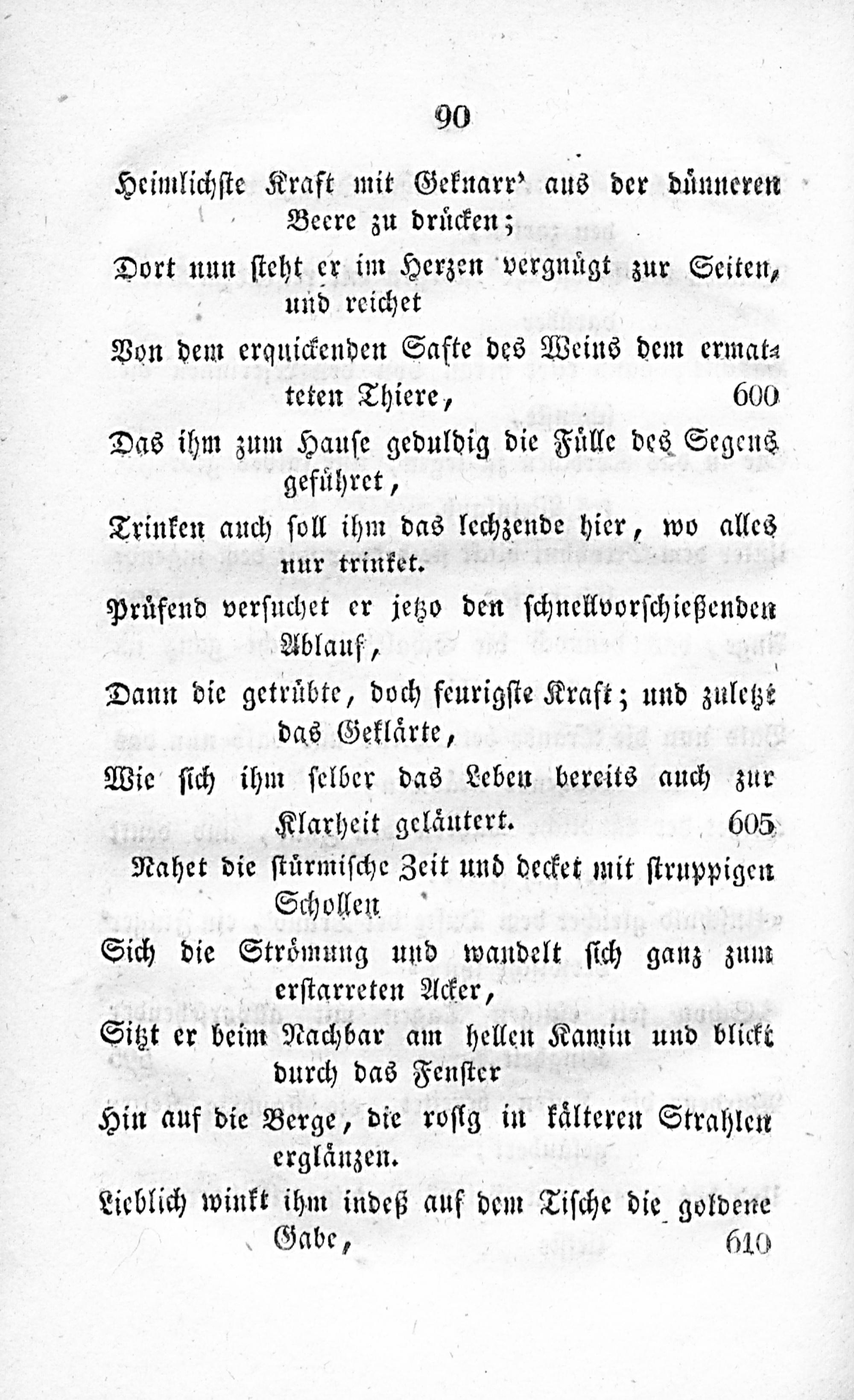 90

Heimlichste Kraft mit Geknarr' aus der dünneren Beere zu drücken;

Dort nun steht er im Herzen vergnügt zur Seiten, und reichet

Von dem erquickenden Safte des Weins dem ermatteten Thiere, 600

Das ihm zum Hause geduldig die Fülle des Segens geführet,

Trinken auch soll ihm das lechzende hier, wo alles nur trinket.

Prüfend versuchet er jetzo den schnellvorschießenden Ablauf,

Dann die getrübte, doch feurigste Kraft; und zuletzt das Geklärte,

Wie sich ihm selber das Leben bereits auch zur Klarheit geläutert. 605

Nahet die stürmische Zeit und decket mit struppigen Schollen

Sich die Strömung und wandelt sich ganz zum erstarreten Acker,

Sitzt er beim Nachbar am hellen Kamin und blickt durch das Fenster

Hin auf die Berge, die rosig in kälteren Strahlen erglänzen.

Lieblich winkt ihm indeß auf dem Tische die goldene Gabe, 610